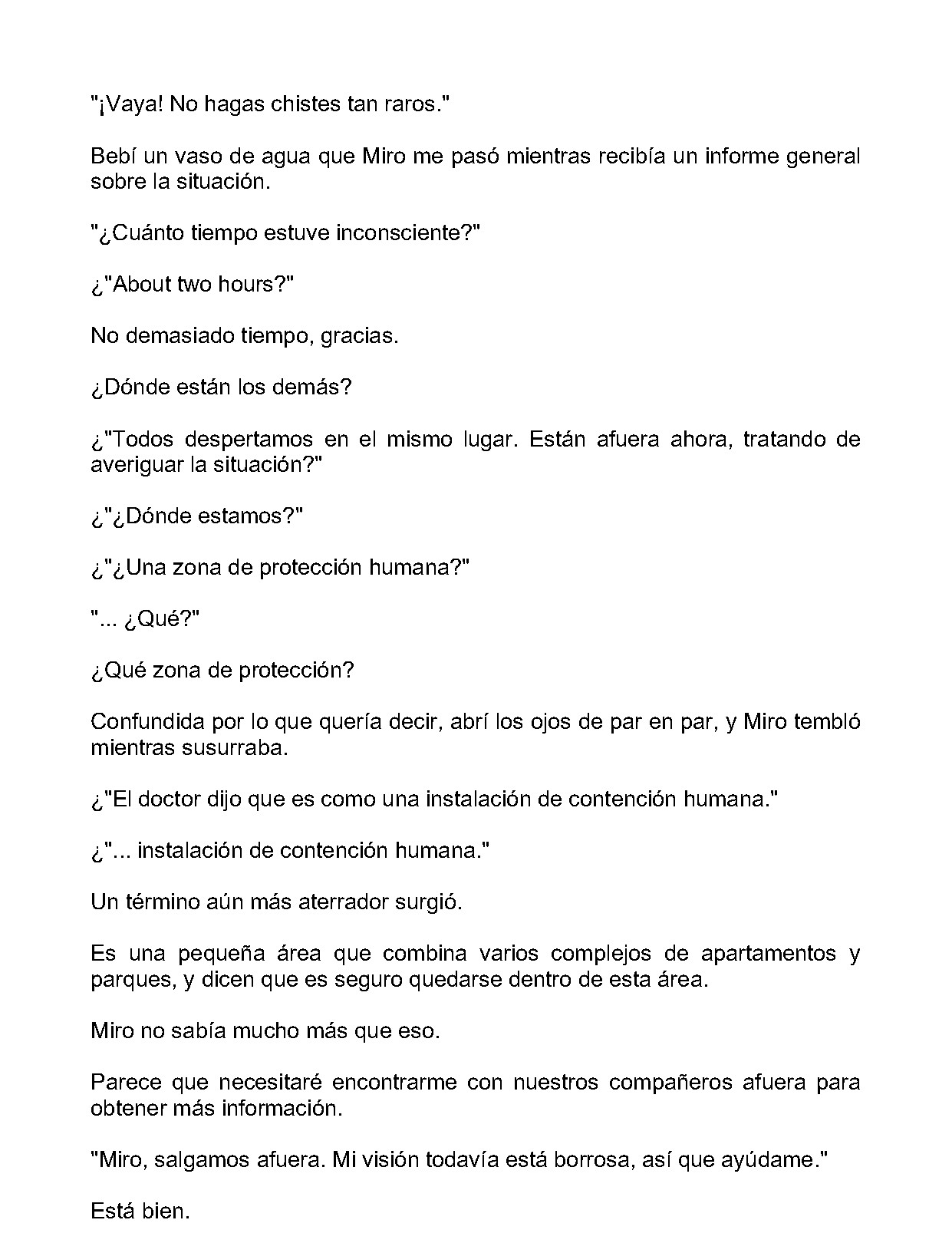 "¡Vaya! No hagas chistes tan raros."

Bebí un vaso de agua que Miro me pasó mientras recibía un informe general sobre la situación.

"¿Cuánto tiempo estuve inconsciente?"

¿"About two hours?"

No demasiado tiempo, gracias.

¿Dónde están los demás?

¿"Todos despertamos en el mismo lugar. Están afuera ahora, tratando de averiguar la situación?"

¿"¿Dónde estamos?"

¿"¿Una zona de protección humana?"

"... ¿Qué?"

¿Qué zona de protección?

Confundida por lo que quería decir, abrí los ojos de par en par, y Miro tembló mientras susurraba.

¿"El doctor dijo que es como una instalación de contención humana."

¿"... instalación de contención humana."

Un término aún más aterrador surgió.

Es una pequeña área que combina varios complejos de apartamentos y parques, y dicen que es seguro quedarse dentro de esta área.

Miro no sabía mucho más que eso.

Parece que necesitaré encontrarme con nuestros compañeros afuera para obtener más información.

"Miro, salgamos afuera. Mi visión todavía está borrosa, así que ayúdame."

Está bien.